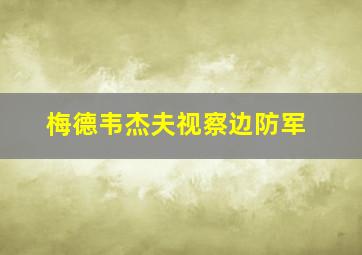 梅德韦杰夫视察边防军